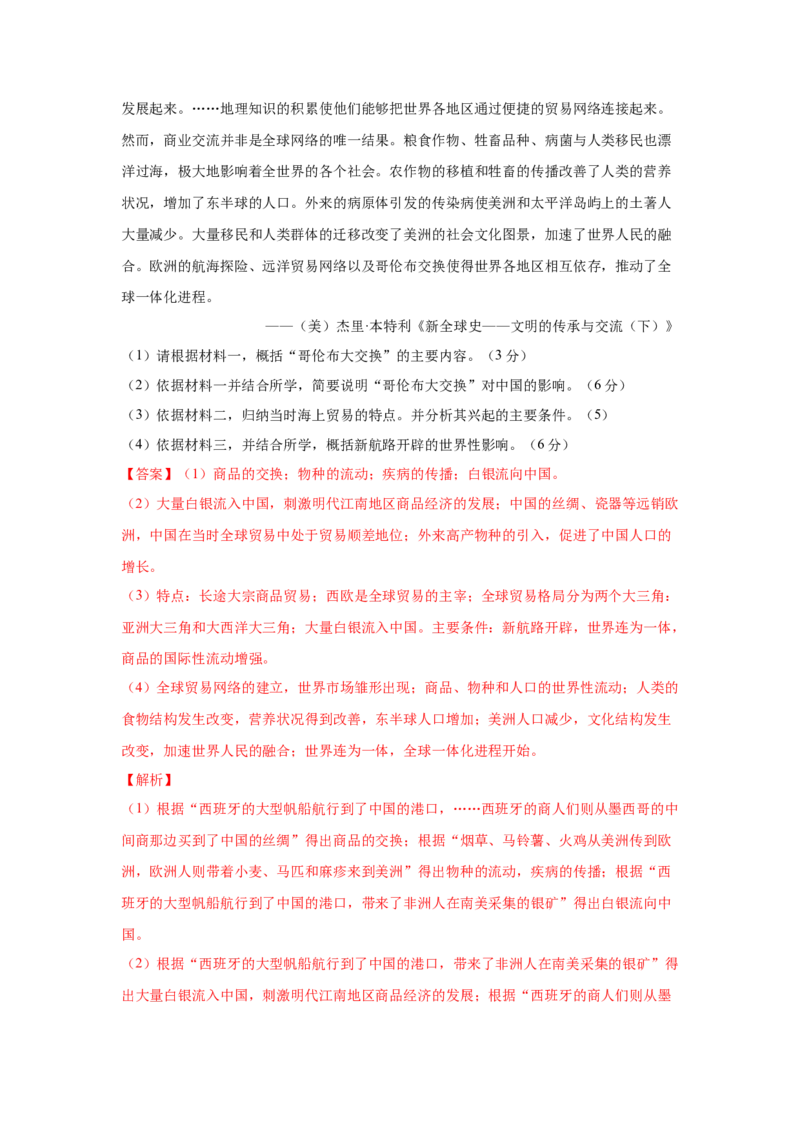 发展起来。……地理知识的积累使他们能够把世界各地区通过便捷的贸易网络连接起来。然而，商业交流并非是全球网络的唯一结果。粮食作物、牲畜品种、病菌与人类移民也漂洋过海，极大地影响着全世界的各个社会。农作物的移植和牲畜的传播改善了人类的营养状况，增加了东半球的人口。外来的病原体引发的传染病使美洲和太平洋岛屿上的土著人大量减少。大量移民和人类群体的迁移改变了美洲的社会文化图景，加速了世界人民的融合。欧洲的航海探险、远洋贸易网络以及哥伦布交换使得世界各地区相互依存，推动了全球一体化进程。

——（美）杰里·本特利《新全球史——文明的传承与交流（下）》

（1）请根据材料一，概括“哥伦布大交换”的主要内容。（3分）

（2）依据材料一并结合所学，简要说明“哥伦布大交换”对中国的影响。（6分）

（3）依据材料二，归纳当时海上贸易的特点。并分析其兴起的主要条件。（5）

（4）依据材料三，并结合所学，概括新航路开辟的世界性影响。（6分）

【答案】（1）商品的交换；物种的流动；疾病的传播；白银流向中国。

（2）大量白银流入中国，刺激明代江南地区商品经济的发展；中国的丝绸、瓷器等远销欧洲，中国在当时全球贸易中处于贸易顺差地位；外来高产物种的引入，促进了中国人口的增长。

（3）特点：长途大宗商品贸易；西欧是全球贸易的主宰；全球贸易格局分为两个大三角：亚洲大三角和大西洋大三角；大量白银流入中国。主要条件：新航路开辟，世界连为一体，商品的国际性流动增强。

（4）全球贸易网络的建立，世界市场雏形出现；商品、物种和人口的世界性流动；人类的食物结构发生改变，营养状况得到改善，东半球人口增加；美洲人口减少，文化结构发生改变，加速世界人民的融合；世界连为一体，全球一体化进程开始。

【解析】

（1）根据“西班牙的大型帆船航行到了中国的港口，……西班牙的商人们则从墨西哥的中间商那边买到了中国的丝绸”得出商品的交换；根据“烟草、马铃薯、火鸡从美洲传到欧洲，欧洲人则带着小麦、马匹和麻疹来到美洲”得出物种的流动，疾病的传播；根据“西班牙的大型帆船航行到了中国的港口，带来了非洲人在南美采集的银矿”得出白银流向中国。

（2）根据“西班牙的大型帆船航行到了中国的港口，带来了非洲人在南美采集的银矿”得出大量白银流入中国，刺激明代江南地区商品经济的发展；根据“西班牙的商人们则从墨